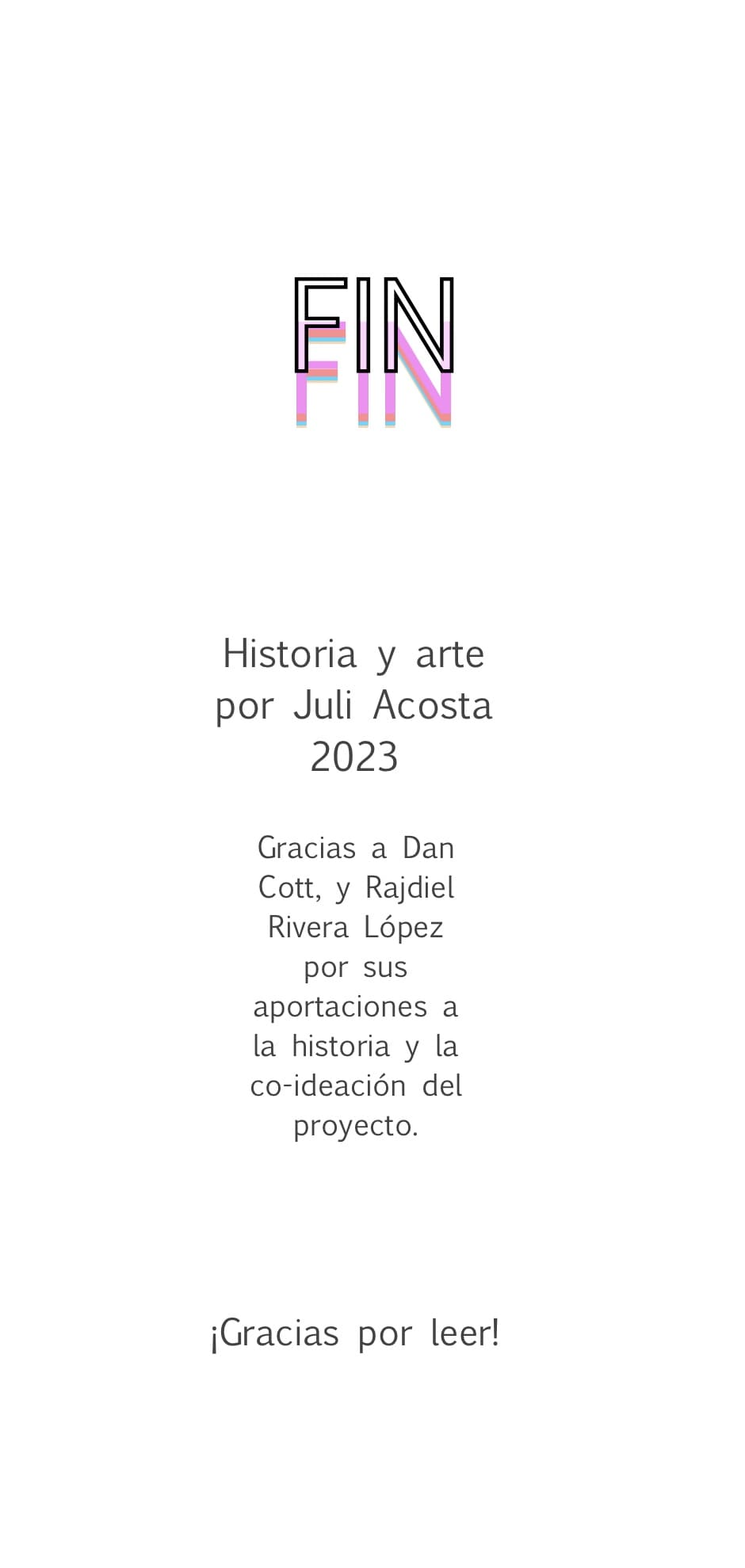 FIN

Historia y arte
por Juli Acosta
2023

Gracias a Dan Cott, y Rajdiel Rivera López por sus aportaciones a la historia y la co-ideación del proyecto.

¡Gracias por leer!